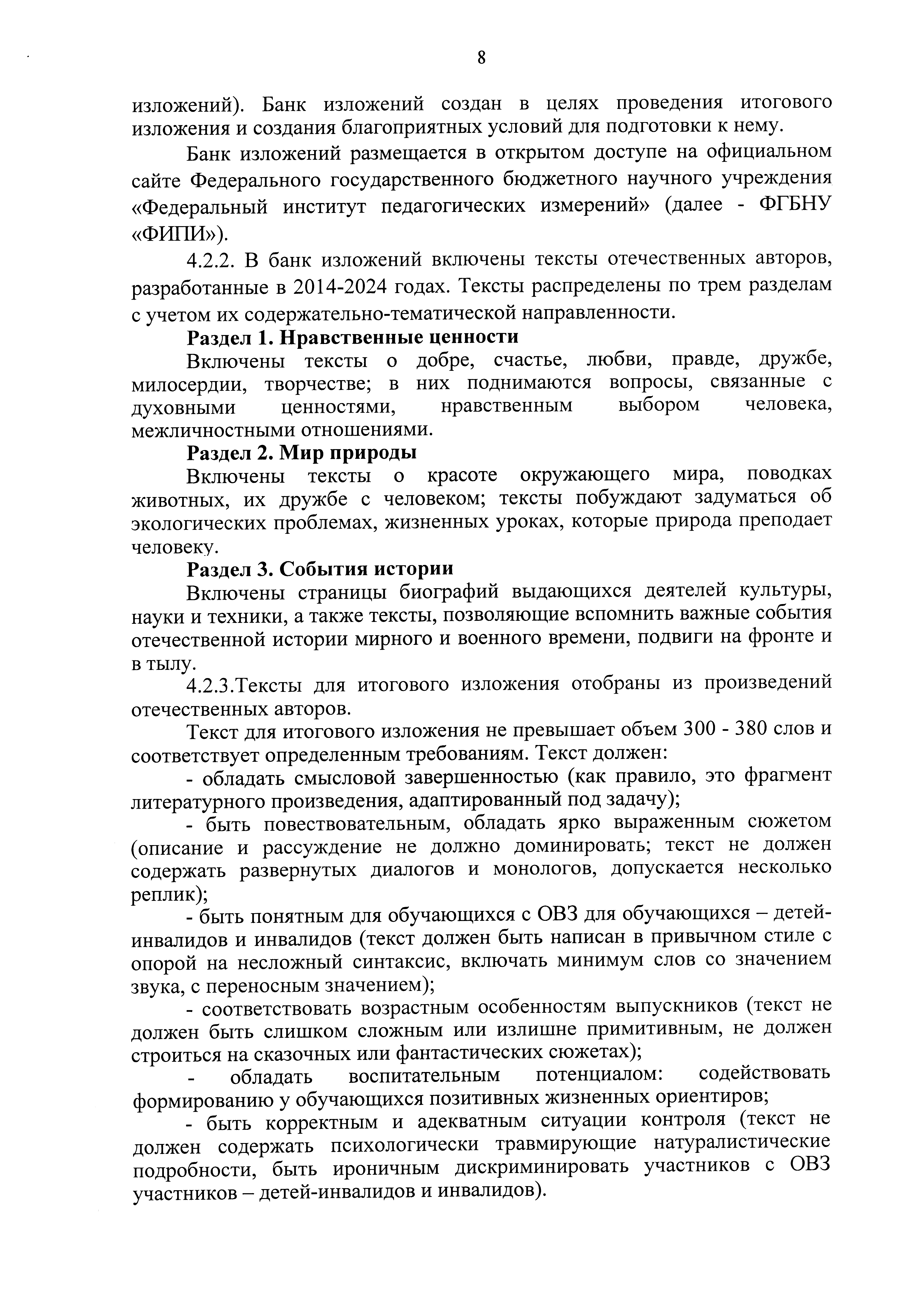 8

изложений). Банк изложений создан в целях проведения итогового изложения и создания благоприятных условий для подготовки к нему.

Банк изложений размещается в открытом доступе на официальном сайте Федерального государственного бюджетного научного учреждения «Федеральный институт педагогических измерений» (далее - ФГБНУ «ФИПИ»).

4.2.2. В банк изложений включены тексты отечественных авторов, разработанные в 2014-2024 годах. Тексты распределены по трем разделам с учетом их содержательно-тематической направленности.

Раздел 1. Нравственные ценности

Включены тексты о добре, счастье, любви, правде, дружбе, милосердии, творчестве; в них поднимаются вопросы, связанные с духовными ценностями, нравственным выбором человека, межличностными отношениями.

Раздел 2. Мир природы

Включены тексты о красоте окружающего мира, поводках животных, их дружбе с человеком; тексты побуждают задуматься об экологических проблемах, жизненных уроках, которые природа преподает человеку.

Раздел 3. События истории

Включены страницы биографий выдающихся деятелей культуры, науки и техники, а также тексты, позволяющие вспомнить важные события отечественной истории мирного и военного времени, подвиги на фронте и в тылу.

4.2.3.Тексты для итогового изложения отобраны из произведений отечественных авторов.

Текст для итогового изложения не превышает объем 300 - 380 слов и соответствует определенным требованиям. Текст должен:

- обладать смысловой завершенностью (как правило, это фрагмент литературного произведения, адаптированный под задачу);

- быть повествовательным, обладать ярко выраженным сюжетом (описание и рассуждение не должно доминировать; текст не должен содержать развернутых диалогов и монологов, допускается несколько реплик);

- быть понятным для обучающихся с ОВЗ для обучающихся – детей-инвалидов и инвалидов (текст должен быть написан в привычном стиле с опорой на несложный синтаксис, включать минимум слов со значением звука, с переносным значением);

- соответствовать возрастным особенностям выпускников (текст не должен быть слишком сложным или излишне примитивным, не должен строиться на сказочных или фантастических сюжетах);

- обладать воспитательным потенциалом: содействовать формированию у обучающихся позитивных жизненных ориентиров;

- быть корректным и адекватным ситуации контроля (текст не должен содержать психологически травмирующие натуралистические подробности, быть ироничным дискриминировать участников с ОВЗ участников – детей-инвалидов и инвалидов).